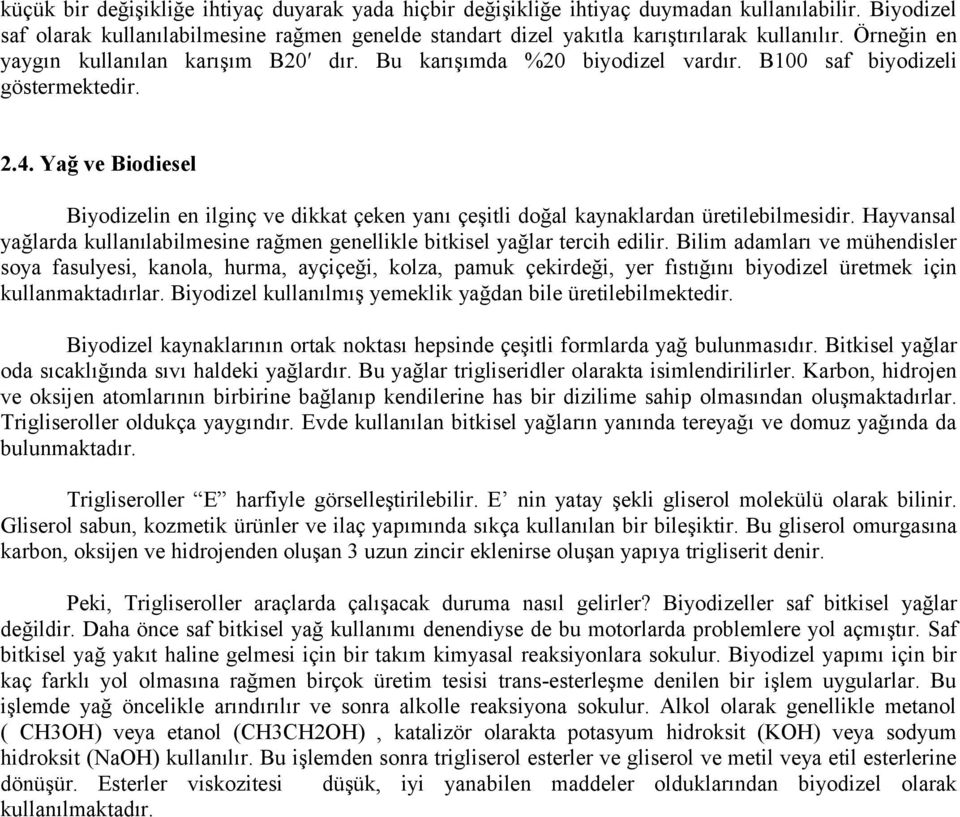 küçük bir değişikliğe ihtiyaç duyarak yada hiçbir değişikliğe ihtiyaç duymadan kullanılabilir. Biyodizel saf olarak kullanılabilmesine rağmen genelde standart dizel yakıtla karıştırılarak kullanılır. Örneğin en yaygın kullanılan karışım B20′ dır. Bu karışımda %20 biyodizel vardır. B100 saf biyodizeli göstermektedir.

2.4. Yağ ve Biodiesel

Biyodizelin en ilginç ve dikkat çeken yanı çeşitli doğal kaynaklardan üretilebilmesidir. Hayvansal yağlarda kullanılabilmesine rağmen genellikle bitkisel yağlar tercih edilir. Bilim adamları ve mühendisler soya fasulyesi, kanola, hurma, ayçiçeği, kolza, pamuk çekirdeği, yer fıstığını biyodizel üretmek için kullanmaktadırlar. Biyodizel kullanılmış yemeklik yağdan bile üretilebilmektedir.

Biyodizel kaynaklarının ortak noktası hepsinde çeşitli formlarda yağ bulunmasıdır. Bitkisel yağlar oda sıcaklığında sıvı haldeki yağlardır. Bu yağlar trigliseridler olarakta isimlendirilirler. Karbon, hidrojen ve oksijen atomlarının birbirine bağlanıp kendilerine has bir dizilime sahip olmasından oluşmaktadırlar. Trigliseroller oldukça yaygındır. Evde kullanılan bitkisel yağların yanında tereyağı ve domuz yağında da bulunmaktadır.

Trigliseroller “E” harfiyle görselleştirilebilir. E’ nin yatay şekli gliserol molekülü olarak bilinir. Gliserol sabun, kozmetik ürünler ve ilaç yapımında sıkça kullanılan bir bileşiktir. Bu gliserol omurgasına karbon, oksijen ve hidrojenden oluşan 3 uzun zincir eklenirse oluşan yapıya trigliserit denir.

Peki, Trigliseroller araçlarda çalışacak duruma nasıl gelirler? Biyodizeller saf bitkisel yağlar değildir. Daha önce saf bitkisel yağ kullanımı denendiyse de bu motorlarda problemlere yol açmıştır. Saf bitkisel yağ yakıt haline gelmesi için bir takım kimyasal reaksiyonlara sokulur. Biyodizel yapımı için bir kaç farklı yol olmasına rağmen birçok üretim tesisi trans-esterleşme denilen bir işlem uygularlar. Bu işlemde yağ öncelikle arındırılır ve sonra alkolle reaksiyona sokulur. Alkol olarak genellikle metanol ( CH3OH) veya etanol (CH3CH2OH) , katalizör olarakta potasyum hidroksit (KOH) veya sodyum hidroksit (NaOH) kullanılır. Bu işlemden sonra trigliserol esterler ve gliserol ve metil veya etil esterlerine dönüşür. Esterler viskozitesi düşük, iyi yanabilen maddeler olduklarından biyodizel olarak kullanılmaktadır.